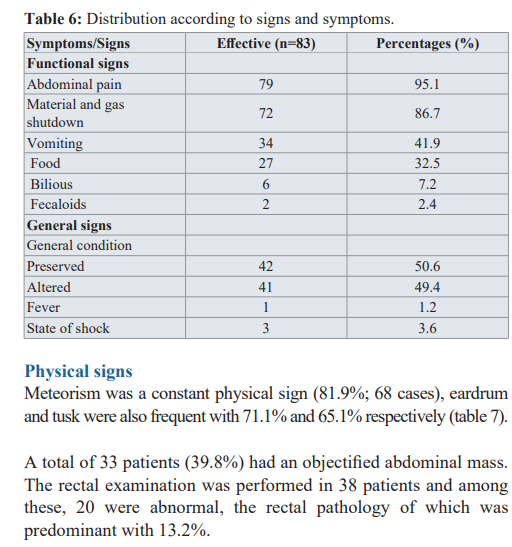 **Table 6:** Distribution according to signs and symptoms.

| Symptoms/Signs | Effective (n=83) | Percentages (%) |
|---|---|---|
| **Functional signs** | | |
| Abdominal pain | 79 | 95.1 |
| Material and gas shutdown | 72 | 86.7 |
| Vomiting | 34 | 41.9 |
| Food | 27 | 32.5 |
| Bilious | 6 | 7.2 |
| Fecaloids | 2 | 2.4 |
| **General signs** | | |
| General condition | | |
| Preserved | 42 | 50.6 |
| Altered | 41 | 49.4 |
| Fever | 1 | 1.2 |
| State of shock | 3 | 3.6 |

**Physical signs**
Meteorism was a constant physical sign (81.9%; 68 cases), eardrum and tusk were also frequent with 71.1% and 65.1% respectively (table 7).

A total of 33 patients (39.8%) had an objectified abdominal mass. The rectal examination was performed in 38 patients and among these, 20 were abnormal, the rectal pathology of which was predominant with 13.2%.